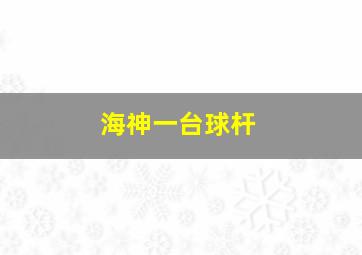 海神一台球杆